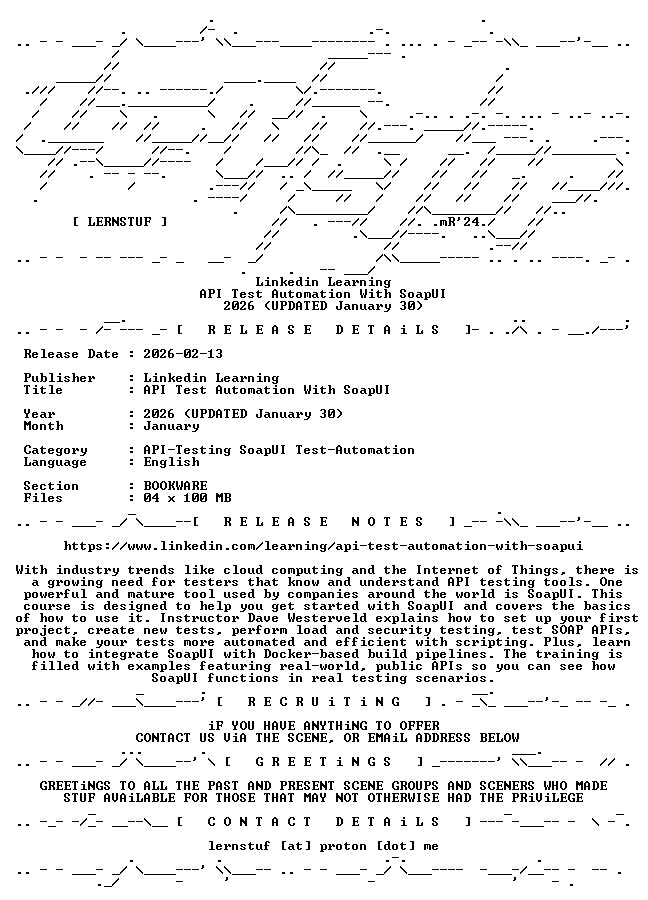 [ LERNSTUF ]

mR'24.

Linkedin Learning
API Test Automation With SoapUI
2026 (UPDATED January 30)

[ R E L E A S E D E T A i L S ]

Release Date : 2026-02-13

Publisher : Linkedin Learning
Title : API Test Automation With SoapUI

Year : 2026 (UPDATED January 30)
Month : January

Category : API-Testing SoapUI Test-Automation
Language : English

Section : BOOKWARE
Files : 04 x 100 MB

[ R E L E A S E N O T E S ]

https://www.linkedin.com/learning/api-test-automation-with-soapui

With industry trends like cloud computing and the Internet of Things, there is a growing need for testers that know and understand API testing tools. One powerful and mature tool used by companies around the world is SoapUI. This course is designed to help you get started with SoapUI and covers the basics of how to use it. Instructor Dave Westerveld explains how to set up your first project, create new tests, perform load and security testing, test SOAP APIs, and make your tests more automated and efficient with scripting. Plus, learn how to integrate SoapUI with Docker-based build pipelines. The training is filled with examples featuring real-world, public APIs so you can see how SoapUI functions in real testing scenarios.

[ R E C R U i T i N G ]

iF YOU HAVE ANYTHiNG TO OFFER
CONTACT US ViA THE SCENE, OR EMAiL ADDRESS BELOW

[ G R E E T i N G S ]

GREETiNGS TO ALL THE PAST AND PRESENT SCENE GROUPS AND SCENERS WHO MADE STUF AVAiLABLE FOR THOSE THAT MAY NOT OTHERWISE HAD THE PRiViLEGE

[ C O N T A C T D E T A i L S ]

lernstuf [at] proton [dot] me